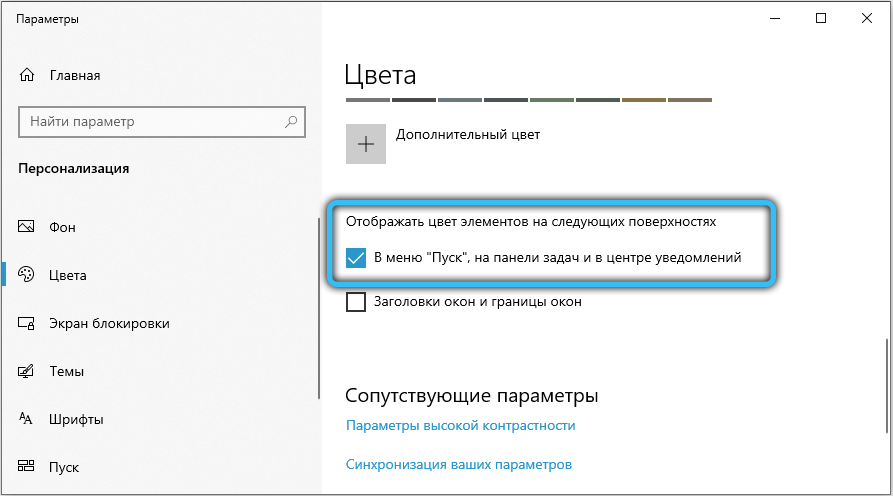 Параметры

Главная

Найти параметр

Персонализация

Фон

Цвета

Экран блокировки

Темы

Шрифты

Пуск

Цвета

Дополнительный цвет

Отображать цвет элементов на следующих поверхностях

В меню "Пуск", на панели задач и в центре уведомлений

Заголовки окон и границы окон

Сопутствующие параметры

Параметры высокой контрастности

Синхронизация ваших параметров